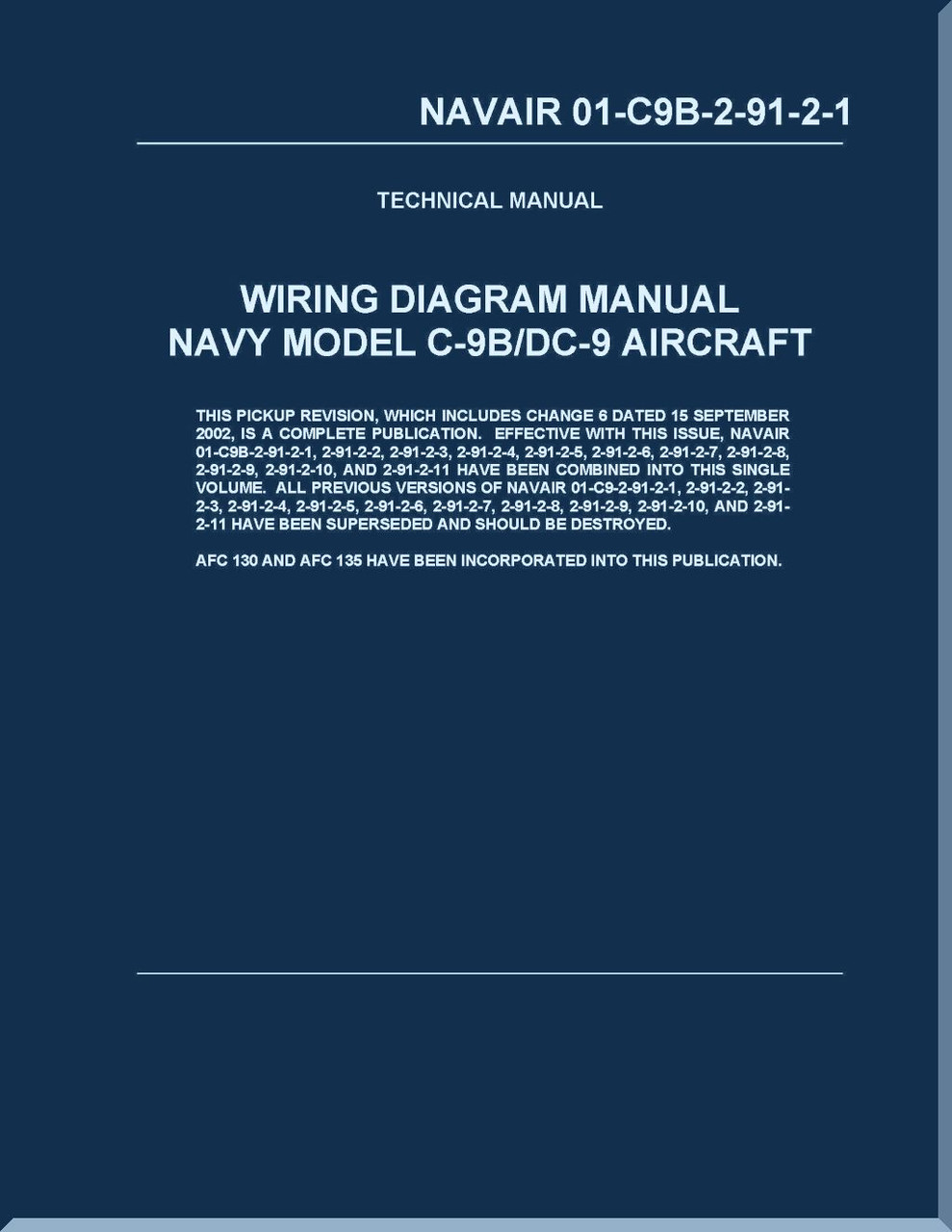 NAVAIR 01-C9B-2-91-2-1

TECHNICAL MANUAL

WIRING DIAGRAM MANUAL
NAVY MODEL C-9B/DC-9 AIRCRAFT

THIS PICKUP REVISION, WHICH INCLUDES CHANGE 6 DATED 15 SEPTEMBER 2002, IS A COMPLETE PUBLICATION. EFFECTIVE WITH THIS ISSUE, NAVAIR 01-C9B-2-91-2-1, 2-91-2-2, 2-91-2-3, 2-91-2-4, 2-91-2-5, 2-91-2-6, 2-91-2-7, 2-91-2-8, 2-91-2-9, 2-91-2-10, AND 2-91-2-11 HAVE BEEN COMBINED INTO THIS SINGLE VOLUME. ALL PREVIOUS VERSIONS OF NAVAIR 01-C9-2-91-2-1, 2-91-2-2, 2-91-2-3, 2-91-2-4, 2-91-2-5, 2-91-2-6, 2-91-2-7, 2-91-2-8, 2-91-2-9, 2-91-2-10, AND 2-91-2-11 HAVE BEEN SUPERSEDED AND SHOULD BE DESTROYED.

AFC 130 AND AFC 135 HAVE BEEN INCORPORATED INTO THIS PUBLICATION.